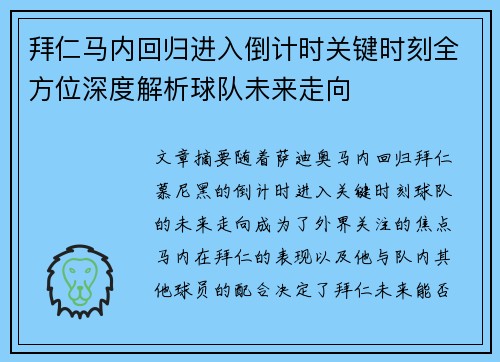 拜仁马内回归进入倒计时关键时刻全方位深度解析球队未来走向

文章摘要随着萨迪奥马内回归拜仁慕尼黑的倒计时进入关键时刻球队的未来走向成为了外界关注的焦点马内在拜仁的表现以及他与队内其他球员的配合决定了拜仁未来能否